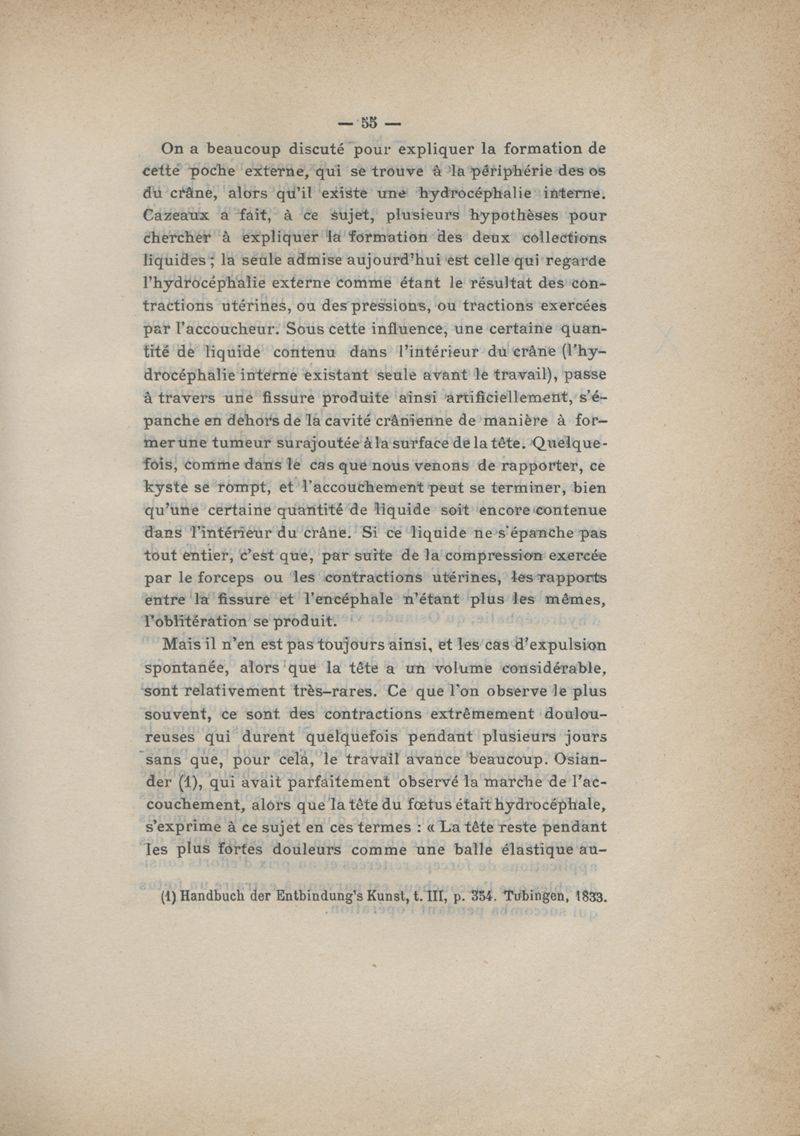 — 55 —

On a beaucoup discuté pour expliquer la formation de cette poche externe, qui se trouve à la périphérie des os du crâne, alors qu'il existe une hydrocéphalie interne. Cazeaux a fait, à ce sujet, plusieurs hypothèses pour chercher à expliquer la formation des deux collections liquides ; la seule admise aujourd'hui est celle qui regarde l'hydrocéphalie externe comme étant le résultat des contractions utérines, ou des pressions, ou tractions exercées par l'accoucheur. Sous cette influence, une certaine quantité de liquide contenu dans l'intérieur du crâne (l'hydrocéphalie interne existant seule avant le travail), passe à travers une fissure produite ainsi artificiellement, s'épanche en dehors de la cavité crânienne de manière à former une tumeur surajoutée à la surface de la tête. Quelquefois, comme dans le cas que nous venons de rapporter, ce kyste se rompt, et l'accouchement peut se terminer, bien qu'une certaine quantité de liquide soit encore contenue dans l'intérieur du crâne. Si ce liquide ne s'épanche pas tout entier, c'est que, par suite de la compression exercée par le forceps ou les contractions utérines, les rapports entre la fissure et l'encéphale n'étant plus les mêmes, l'oblitération se produit.

Mais il n'en est pas toujours ainsi, et les cas d'expulsion spontanée, alors que la tête a un volume considérable, sont relativement très-rares. Ce que l'on observe le plus souvent, ce sont des contractions extrêmement douloureuses qui durent quelquefois pendant plusieurs jours sans que, pour cela, le travail avance beaucoup. Osiander (1), qui avait parfaitement observé la marche de l'accouchement, alors que la tête du fœtus était hydrocéphale, s'exprime à ce sujet en ces termes : « La tête reste pendant les plus fortes douleurs comme une balle élastique au-

(1) Handbuch der Entbindung's Kunst, t. III, p. 354. Tubingen, 1833.